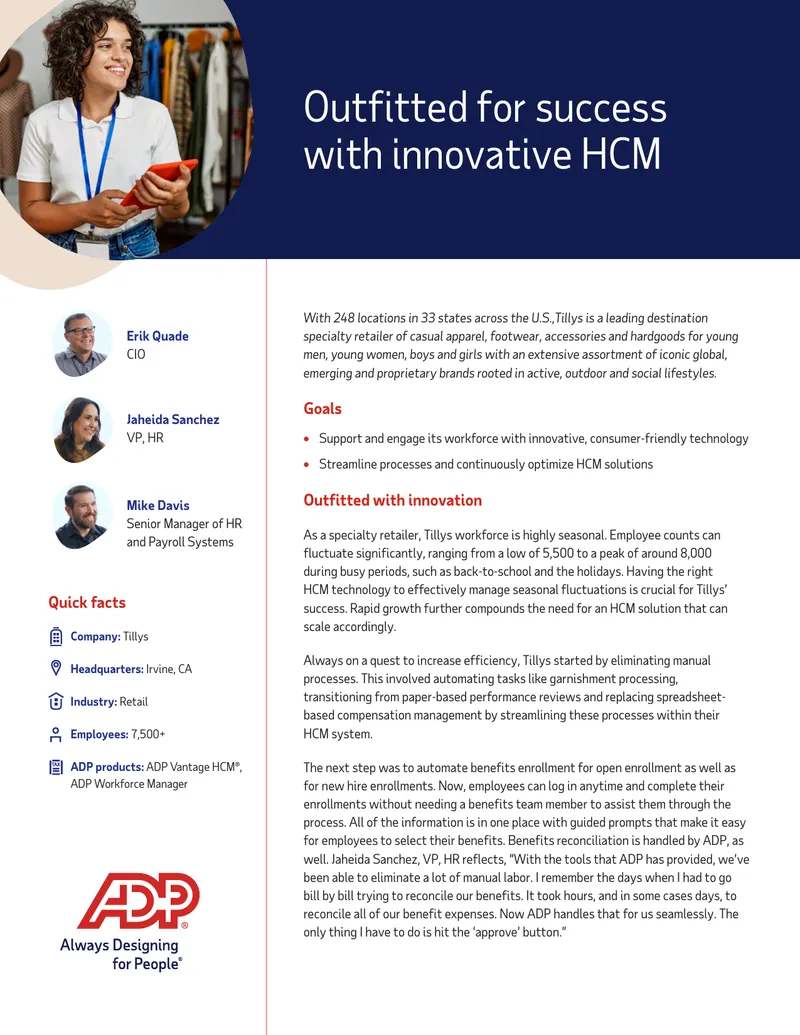 Outfitted for success with innovative HCM

Erik Quade
CIO

Jaheida Sanchez
VP, HR

Mike Davis
Senior Manager of HR and Payroll Systems

Quick facts

Company: Tillys

Headquarters: Irvine, CA

Industry: Retail

Employees: 7,500+

ADP products: ADP Vantage HCM®, ADP Workforce Manager

ADP®
Always Designing for People®

With 248 locations in 33 states across the U.S.,Tillys is a leading destination specialty retailer of casual apparel, footwear, accessories and hardgoods for young men, young women, boys and girls with an extensive assortment of iconic global, emerging and proprietary brands rooted in active, outdoor and social lifestyles.

Goals

• Support and engage its workforce with innovative, consumer-friendly technology
• Streamline processes and continuously optimize HCM solutions

Outfitted with innovation

As a specialty retailer, Tillys workforce is highly seasonal. Employee counts can fluctuate significantly, ranging from a low of 5,500 to a peak of around 8,000 during busy periods, such as back-to-school and the holidays. Having the right HCM technology to effectively manage seasonal fluctuations is crucial for Tillys' success. Rapid growth further compounds the need for an HCM solution that can scale accordingly.

Always on a quest to increase efficiency, Tillys started by eliminating manual processes. This involved automating tasks like garnishment processing, transitioning from paper-based performance reviews and replacing spreadsheet-based compensation management by streamlining these processes within their HCM system.

The next step was to automate benefits enrollment for open enrollment as well as for new hire enrollments. Now, employees can log in anytime and complete their enrollments without needing a benefits team member to assist them through the process. All of the information is in one place with guided prompts that make it easy for employees to select their benefits. Benefits reconciliation is handled by ADP, as well. Jaheida Sanchez, VP, HR reflects, "With the tools that ADP has provided, we've been able to eliminate a lot of manual labor. I remember the days when I had to go bill by bill trying to reconcile our benefits. It took hours, and in some cases days, to reconcile all of our benefit expenses. Now ADP handles that for us seamlessly. The only thing I have to do is hit the 'approve' button."